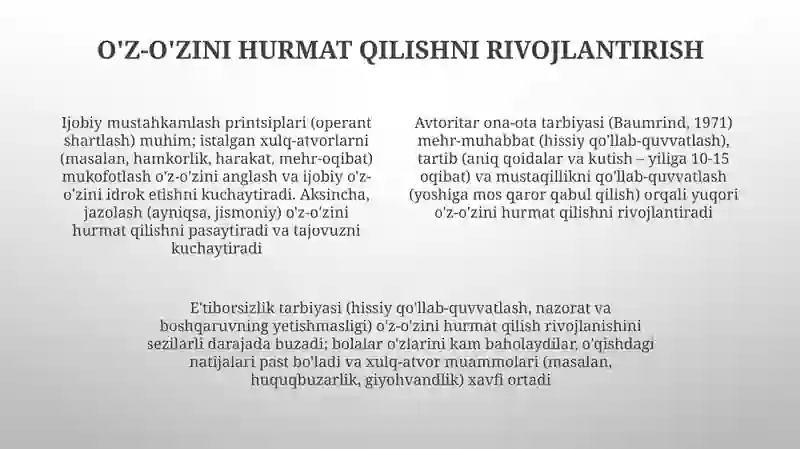 O'Z-O'ZINI HURMAT QILISHNI RIVOJLANTIRISH

Ijobiy mustahkamlash printsiplari (operant shartlash) muhim; istalgan xulq-atvorlarni (masalan, hamkorlik, harakat, mehr-oqibat) mukofotlash o'z-o'zini anglash va ijobiy o'z-o'zini idrok etishni kuchaytiradi. Aksincha, jazolash (ayniqsa, jismoniy) o'z-o'zini hurmat qilishni pasaytiradi va tajovuzni kuchaytiradi

Avtoritar ona-ota tarbiyasi (Baumrind, 1971) mehr-muhabbat (hissiy qo'llab-quvvatlash), tartib (aniq qoidalar va kutish – yiliga 10-15 oqibat) va mustaqillikni qo'llab-quvvatlash (yoshiga mos qaror qabul qilish) orqali yuqori o'z-o'zini hurmat qilishni rivojlantiradi

E'tiborsizlik tarbiyasi (hissiy qo'llab-quvvatlash, nazorat va boshqaruvning yetishmasligi) o'z-o'zini hurmat qilish rivojlanishini sezilarli darajada buzadi; bolalar o'zlarini kam baholaydilar, o'qishdagi natijalari past bo'ladi va xulq-atvor muammolari (masalan, huquqbuzarlik, giyohvandlik) xavfi ortadi